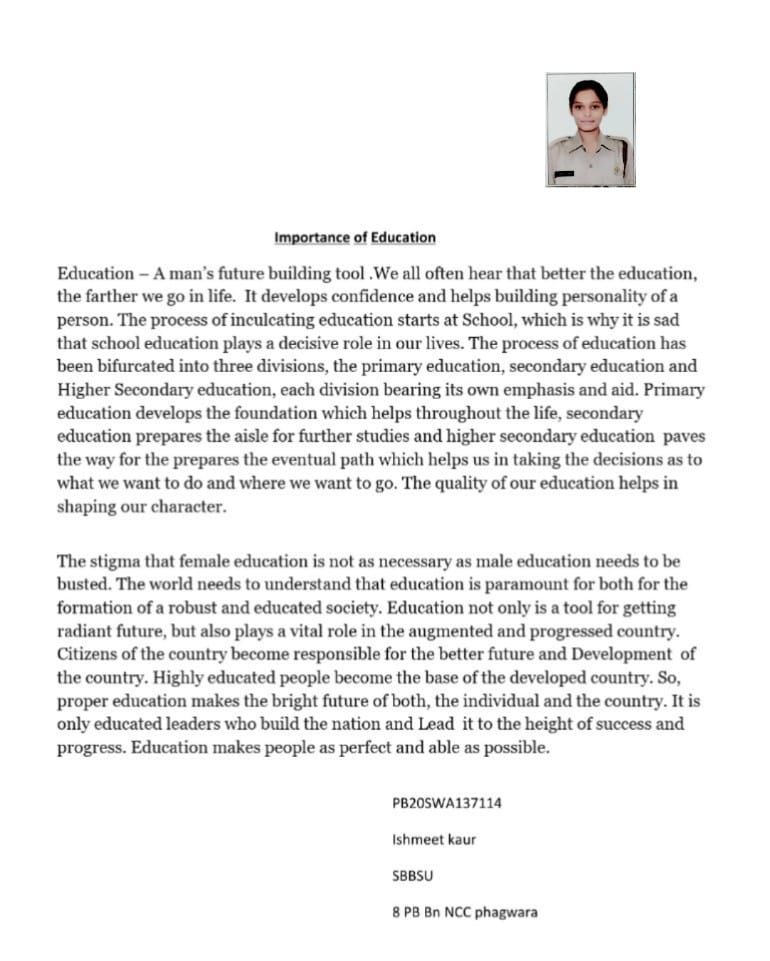 Importance of Education

Education – A man's future building tool .We all often hear that better the education, the farther we go in life. It develops confidence and helps building personality of a person. The process of inculcating education starts at School, which is why it is sad that school education plays a decisive role in our lives. The process of education has been bifurcated into three divisions, the primary education, secondary education and Higher Secondary education, each division bearing its own emphasis and aid. Primary education develops the foundation which helps throughout the life, secondary education prepares the aisle for further studies and higher secondary education paves the way for the prepares the eventual path which helps us in taking the decisions as to what we want to do and where we want to go. The quality of our education helps in shaping our character.

The stigma that female education is not as necessary as male education needs to be busted. The world needs to understand that education is paramount for both for the formation of a robust and educated society. Education not only is a tool for getting radiant future, but also plays a vital role in the augmented and progressed country. Citizens of the country become responsible for the better future and Development of the country. Highly educated people become the base of the developed country. So, proper education makes the bright future of both, the individual and the country. It is only educated leaders who build the nation and Lead it to the height of success and progress. Education makes people as perfect and able as possible.

PB20SWA137114

Ishmeet kaur

SBBSU

8 PB Bn NCC phagwara